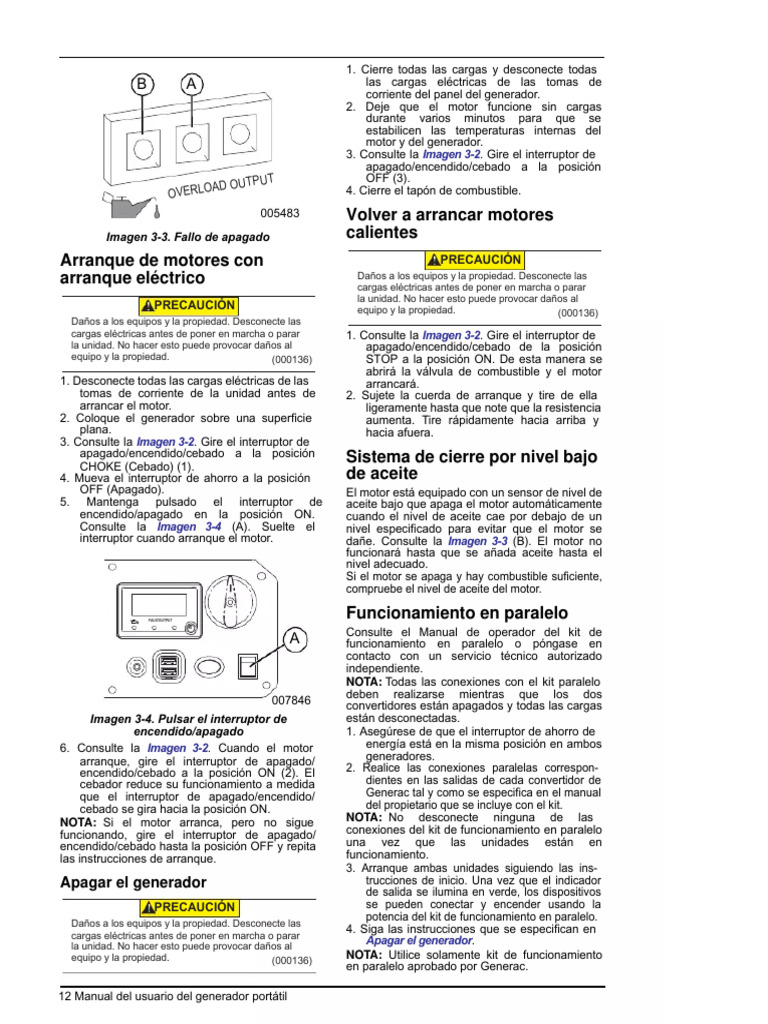 B A

OVERLOAD OUTPUT

005483

Imagen 3-3. Fallo de apagado

Arranque de motores con arranque eléctrico

PRECAUCIÓN

Daños a los equipos y la propiedad. Desconecte las cargas eléctricas antes de poner en marcha o parar la unidad. No hacer esto puede provocar daños al equipo y la propiedad. (000136)

1. Desconecte todas las cargas eléctricas de las tomas de corriente de la unidad antes de arrancar el motor.
2. Coloque el generador sobre una superficie plana.
3. Consulte la Imagen 3-2. Gire el interruptor de apagado/encendido/cebado a la posición CHOKE (Cebado) (1).
4. Mueva el interruptor de ahorro a la posición OFF (Apagado).
5. Mantenga pulsado el interruptor de encendido/apagado en la posición ON. Consulte la Imagen 3-4 (A). Suelte el interruptor cuando arranque el motor.

A

007846

Imagen 3-4. Pulsar el interruptor de encendido/apagado

6. Consulte la Imagen 3-2. Cuando el motor arranque, gire el interruptor de apagado/encendido/cebado a la posición ON (2). El cebador reduce su funcionamiento a medida que el interruptor de apagado/encendido/cebado se gira hacia la posición ON.

NOTA: Si el motor arranca, pero no sigue funcionando, gire el interruptor de apagado/encendido/cebado hasta la posición OFF y repita las instrucciones de arranque.

Apagar el generador

PRECAUCIÓN

Daños a los equipos y la propiedad. Desconecte las cargas eléctricas antes de poner en marcha o parar la unidad. No hacer esto puede provocar daños al equipo y la propiedad. (000136)

1. Cierre todas las cargas y desconecte todas las cargas eléctricas de las tomas de corriente del panel del generador.
2. Deje que el motor funcione sin cargas durante varios minutos para que se estabilicen las temperaturas internas del motor y del generador.
3. Consulte la Imagen 3-2. Gire el interruptor de apagado/encendido/cebado a la posición OFF (3).
4. Cierre el tapón de combustible.

Volver a arrancar motores calientes

PRECAUCIÓN

Daños a los equipos y la propiedad. Desconecte las cargas eléctricas antes de poner en marcha o parar la unidad. No hacer esto puede provocar daños al equipo y la propiedad. (000136)

1. Consulte la Imagen 3-2. Gire el interruptor de apagado/encendido/cebado de la posición STOP a la posición ON. De esta manera se abrirá la válvula de combustible y el motor arrancará.
2. Sujete la cuerda de arranque y tire de ella ligeramente hasta que note que la resistencia aumenta. Tire rápidamente hacia arriba y hacia afuera.

Sistema de cierre por nivel bajo de aceite

El motor está equipado con un sensor de nivel de aceite bajo que apaga el motor automáticamente cuando el nivel de aceite cae por debajo de un nivel especificado para evitar que el motor se dañe. Consulte la Imagen 3-3 (B). El motor no funcionará hasta que se añada aceite hasta el nivel adecuado.
Si el motor se apaga y hay combustible suficiente, compruebe el nivel de aceite del motor.

Funcionamiento en paralelo

Consulte el Manual de operador del kit de funcionamiento en paralelo o póngase en contacto con un servicio técnico autorizado independiente.

NOTA: Todas las conexiones con el kit paralelo deben realizarse mientras que los dos convertidores están apagados y todas las cargas están desconectadas.

1. Asegúrese de que el interruptor de ahorro de energía está en la misma posición en ambos generadores.
2. Realice las conexiones paralelas correspondientes en las salidas de cada convertidor de Generac tal y como se especifica en el manual del propietario que se incluye con el kit.

NOTA: No desconecte ninguna de las conexiones del kit de funcionamiento en paralelo una vez que las unidades están en funcionamiento.

3. Arranque ambas unidades siguiendo las instrucciones de inicio. Una vez que el indicador de salida se ilumina en verde, los dispositivos se pueden conectar y encender usando la potencia del kit de funcionamiento en paralelo.
4. Siga las instrucciones que se especifican en Apagar el generador.

NOTA: Utilice solamente kit de funcionamiento en paralelo aprobado por Generac.

12 Manual del usuario del generador portátil